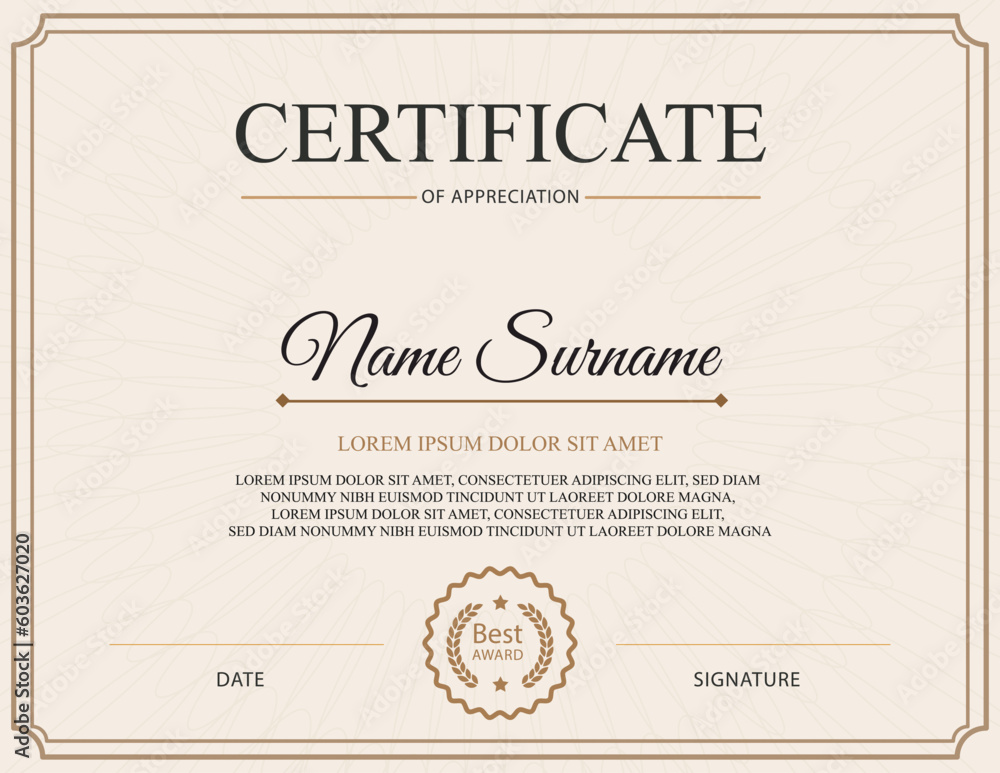 CERTIFICATE

OF APPRECIATION

Name Surname

LOREM IPSUM DOLOR SIT AMET

LOREM IPSUM DOLOR SIT AMET, CONSECTETUER ADIPISCING ELIT, SED DIAM NONUMMY NIBH EUISMOD TINCIDUNT UT LAOREET DOLORE MAGNA, LOREM IPSUM DOLOR SIT AMET, CONSECTETUER ADIPISCING ELIT, SED DIAM NONUMMY NIBH EUISMOD TINCIDUNT UT LAOREET DOLORE MAGNA

Best
AWARD

DATE

SIGNATURE

Adobe Stock | #603627020

Adobe Stock